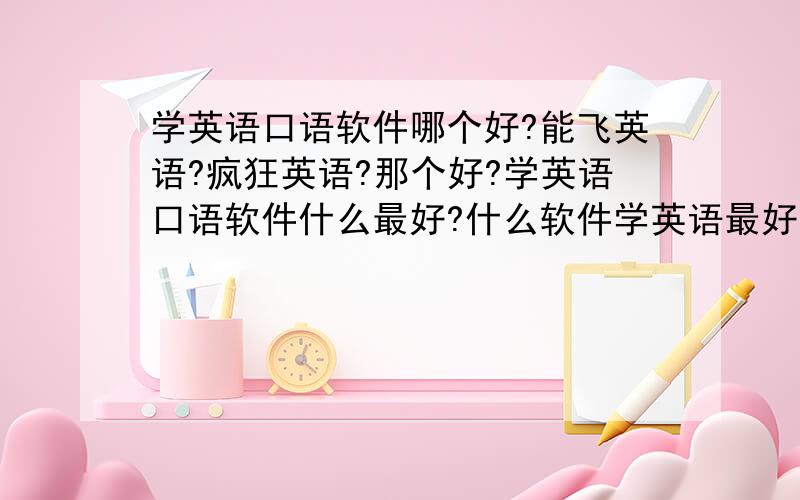 学英语口语软件哪个好?能飞英语?疯狂英语?那个好?学英语口语软件什么最好?什么软件学英语最好